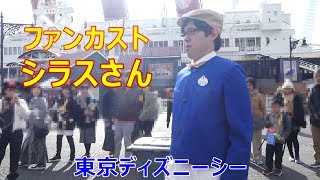 ファンカスト
シラスさん

東京ディズニーシー